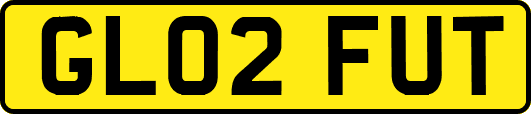 GL02 FUT